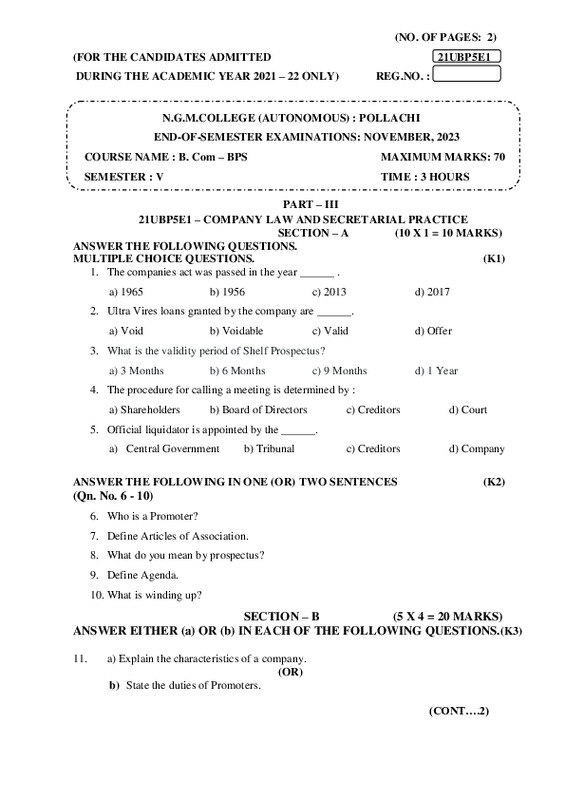 (NO. OF PAGES: 2)

(FOR THE CANDIDATES ADMITTED
DURING THE ACADEMIC YEAR 2021 – 22 ONLY)

21UBP5E1

REG.NO. :

N.G.M.COLLEGE (AUTONOMOUS) : POLLACHI
END-OF-SEMESTER EXAMINATIONS: NOVEMBER, 2023

COURSE NAME : B. Com – BPS
MAXIMUM MARKS: 70
SEMESTER : V
TIME : 3 HOURS

PART – III
21UBP5E1 – COMPANY LAW AND SECRETARIAL PRACTICE
SECTION – A (10 X 1 = 10 MARKS)

ANSWER THE FOLLOWING QUESTIONS.
MULTIPLE CHOICE QUESTIONS. (K1)

1. The companies act was passed in the year ______ .
a) 1965 b) 1956 c) 2013 d) 2017

2. Ultra Vires loans granted by the company are ______.
a) Void b) Voidable c) Valid d) Offer

3. What is the validity period of Shelf Prospectus?
a) 3 Months b) 6 Months c) 9 Months d) 1 Year

4. The procedure for calling a meeting is determined by :
a) Shareholders b) Board of Directors c) Creditors d) Court

5. Official liquidator is appointed by the ______.
a) Central Government b) Tribunal c) Creditors d) Company

ANSWER THE FOLLOWING IN ONE (OR) TWO SENTENCES (K2)
(Qn. No. 6 - 10)

6. Who is a Promoter?
7. Define Articles of Association.
8. What do you mean by prospectus?
9. Define Agenda.
10. What is winding up?

SECTION – B (5 X 4 = 20 MARKS)
ANSWER EITHER (a) OR (b) IN EACH OF THE FOLLOWING QUESTIONS.(K3)

11. a) Explain the characteristics of a company.
(OR)
b) State the duties of Promoters.

(CONT….2)